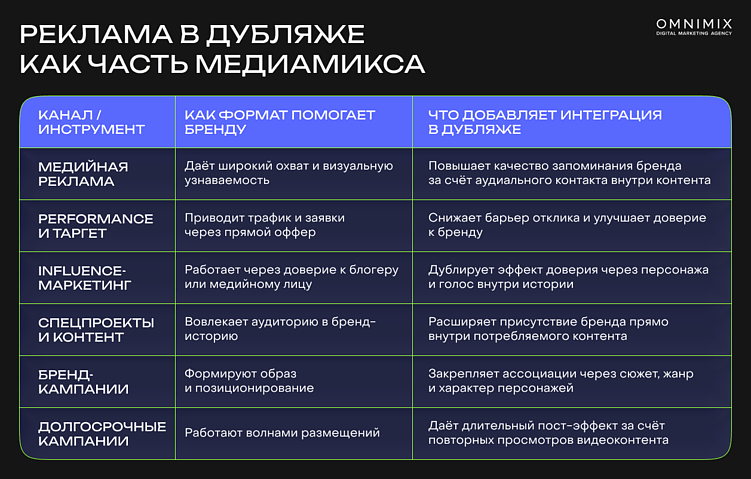 РЕКЛАМА В ДУБЛЯЖЕ КАК ЧАСТЬ МЕДИАМИКСА

OMNIMIX
DIGITAL MARKETING AGENCY

| КАНАЛ / ИНСТРУМЕНТ | КАК ФОРМАТ ПОМОГАЕТ БРЕНДУ | ЧТО ДОБАВЛЯЕТ ИНТЕГРАЦИЯ В ДУБЛЯЖЕ |
|---|---|---|
| МЕДИЙНАЯ РЕКЛАМА | Даёт широкий охват и визуальную узнаваемость | Повышает качество запоминания бренда за счёт аудиального контакта внутри контента |
| PERFORMANCE И ТАРГЕТ | Приводит трафик и заявки через прямой оффер | Снижает барьер отклика и улучшает доверие к бренду |
| INFLUENCE-МАРКЕТИНГ | Работает через доверие к блогеру или медийному лицу | Дублирует эффект доверия через персонажа и голос внутри истории |
| СПЕЦПРОЕКТЫ И КОНТЕНТ | Вовлекает аудиторию в бренд-историю | Расширяет присутствие бренда прямо внутри потребляемого контента |
| БРЕНД-КАМПАНИИ | Формируют образ и позиционирование | Закрепляет ассоциации через сюжет, жанр и характер персонажей |
| ДОЛГОСРОЧНЫЕ КАМПАНИИ | Работают волнами размещений | Даёт длительный пост-эффект за счёт повторных просмотров видеоконтента |